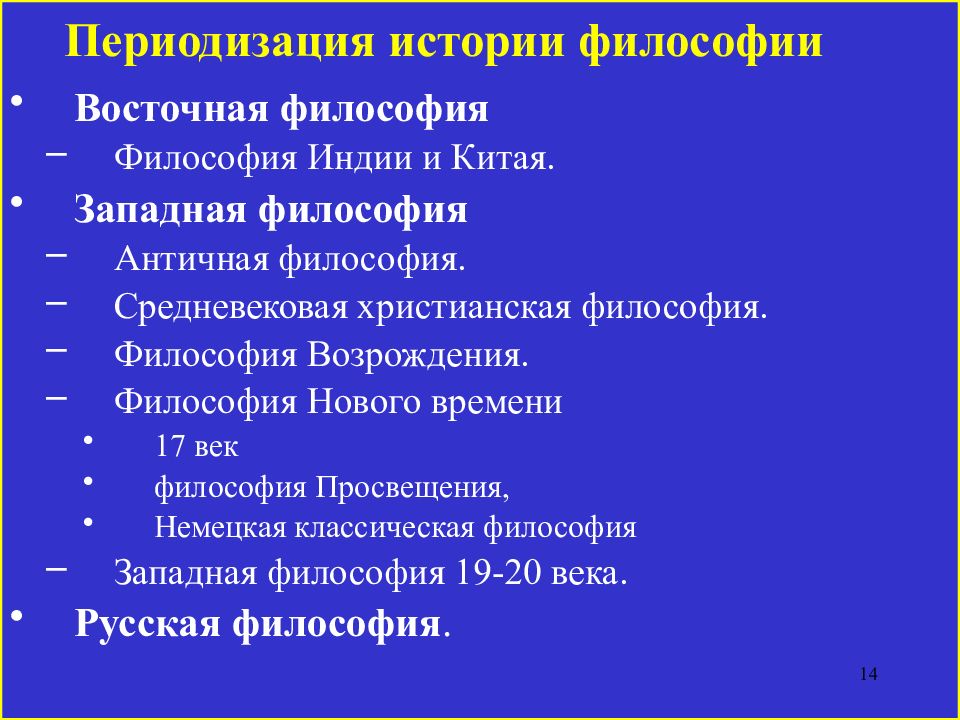 Периодизация истории философии

• Восточная философия
– Философия Индии и Китая.
• Западная философия
– Античная философия.
– Средневековая христианская философия.
– Философия Возрождения.
– Философия Нового времени
• 17 век
• философия Просвещения,
• Немецкая классическая философия
– Западная философия 19-20 века.
• Русская философия.

14